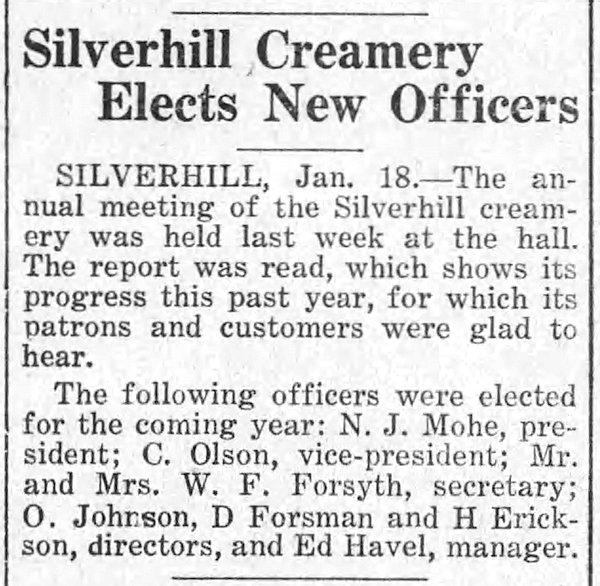 Silverhill Creamery Elects New Officers

SILVERHILL, Jan. 18.—The annual meeting of the Silverhill creamery was held last week at the hall. The report was read, which shows its progress this past year, for which its patrons and customers were glad to hear.

The following officers were elected for the coming year: N. J. Mohe, president; C. Olson, vice-president; Mr. and Mrs. W. F. Forsyth, secretary; O. Johnson, D Forsman and H Erickson, directors, and Ed Havel, manager.